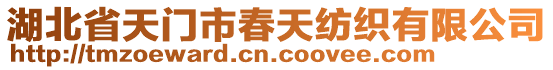 湖北省天门市春天纺织有限公司
http://tmzoeward.cn.coovee.com